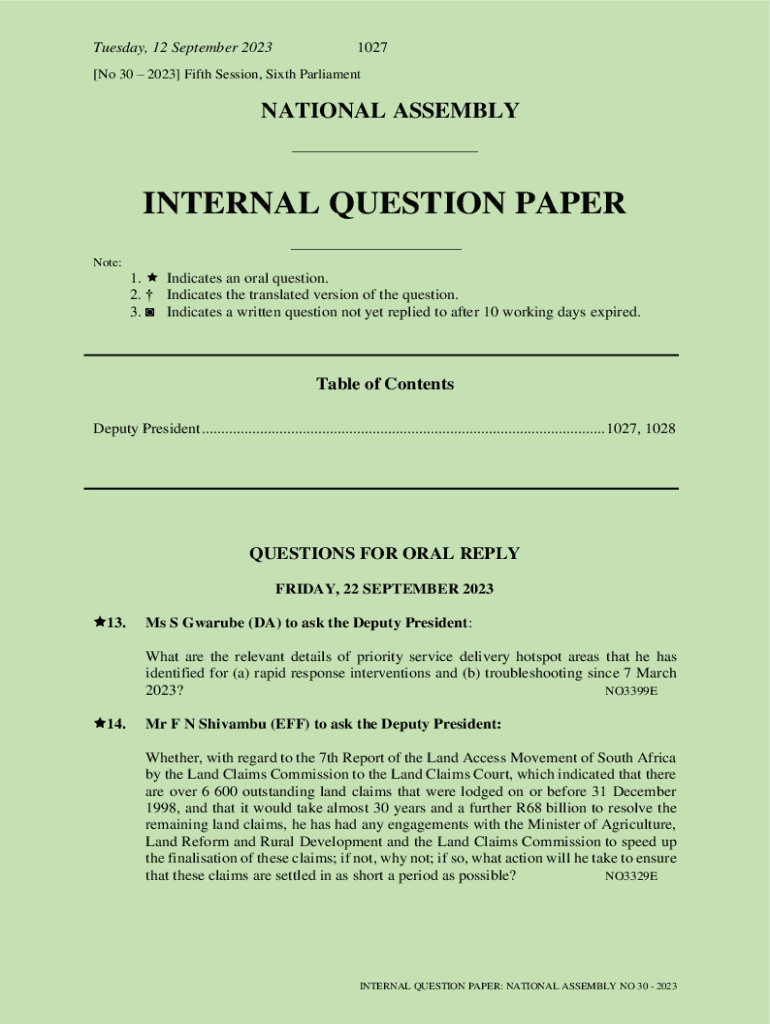 Tuesday, 12 September 2023 1027

[No 30 – 2023] Fifth Session, Sixth Parliament

NATIONAL ASSEMBLY

INTERNAL QUESTION PAPER

Note:
1. ★ Indicates an oral question.
2. † Indicates the translated version of the question.
3. ◙ Indicates a written question not yet replied to after 10 working days expired.

Table of Contents

Deputy President........................................................................................................1027, 1028

QUESTIONS FOR ORAL REPLY

FRIDAY, 22 SEPTEMBER 2023

★13. Ms S Gwarube (DA) to ask the Deputy President:

What are the relevant details of priority service delivery hotspot areas that he has identified for (a) rapid response interventions and (b) troubleshooting since 7 March 2023? NO3399E

★14. Mr F N Shivambu (EFF) to ask the Deputy President:

Whether, with regard to the 7th Report of the Land Access Movement of South Africa by the Land Claims Commission to the Land Claims Court, which indicated that there are over 6 600 outstanding land claims that were lodged on or before 31 December 1998, and that it would take almost 30 years and a further R68 billion to resolve the remaining land claims, he has had any engagements with the Minister of Agriculture, Land Reform and Rural Development and the Land Claims Commission to speed up the finalisation of these claims; if not, why not; if so, what action will he take to ensure that these claims are settled in as short a period as possible? NO3329E

INTERNAL QUESTION PAPER: NATIONAL ASSEMBLY NO 30 - 2023